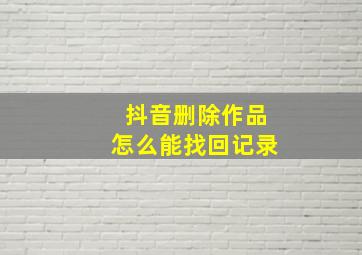 抖音删除作品
怎么能找回记录